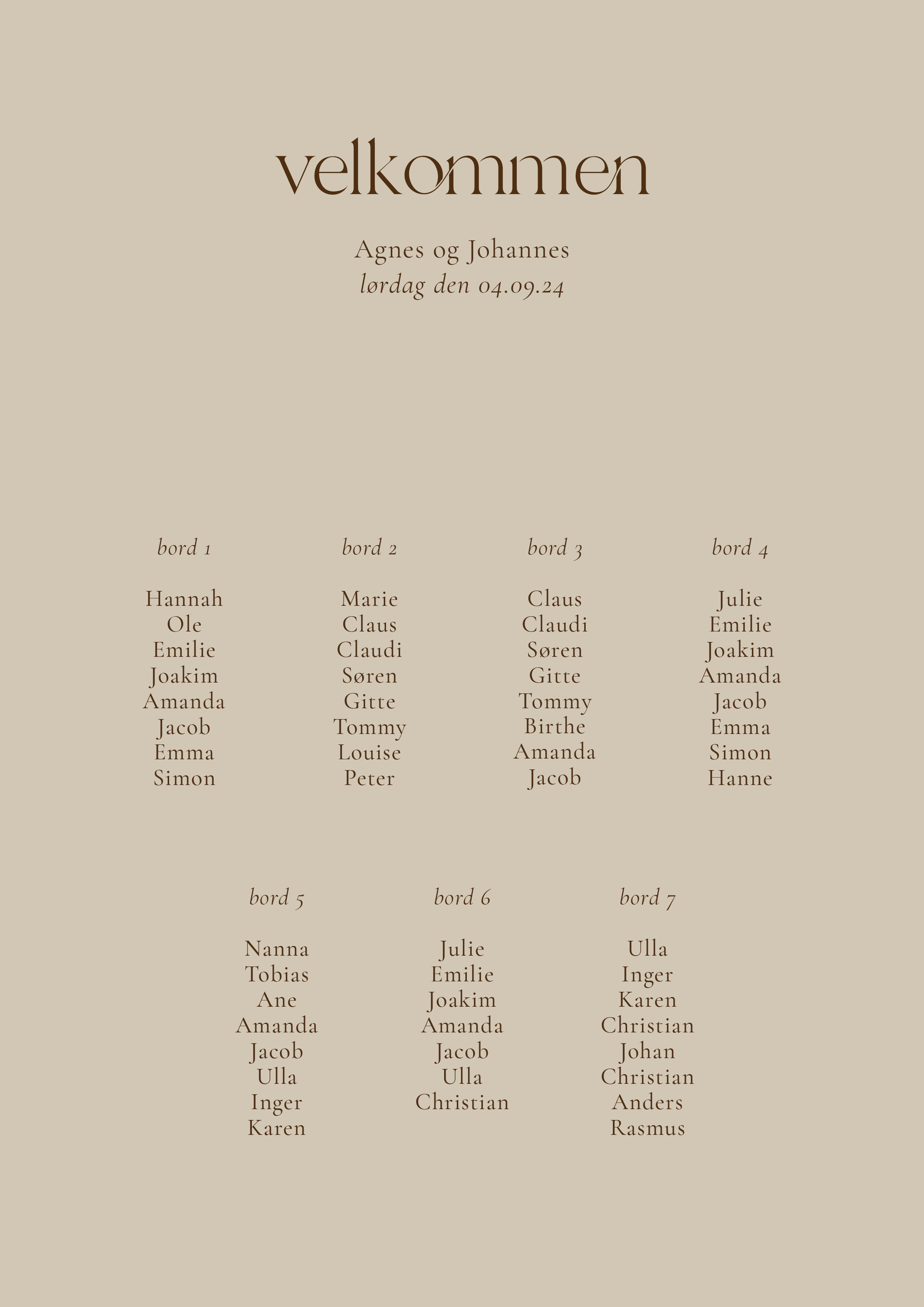 velkommen

Agnes og Johannes
lørdag den 04.09.24

bord 1

Hannah
Ole
Emilie
Joakim
Amanda
Jacob
Emma
Simon

bord 2

Marie
Claus
Claudi
Søren
Gitte
Tommy
Louise
Peter

bord 3

Claus
Claudi
Søren
Gitte
Tommy
Birthe
Amanda
Jacob

bord 4

Julie
Emilie
Joakim
Amanda
Jacob
Emma
Simon
Hanne

bord 5

Nanna
Tobias
Ane
Amanda
Jacob
Ulla
Inger
Karen

bord 6

Julie
Emilie
Joakim
Amanda
Jacob
Ulla
Christian

bord 7

Ulla
Inger
Karen
Christian
Johan
Christian
Anders
Rasmus